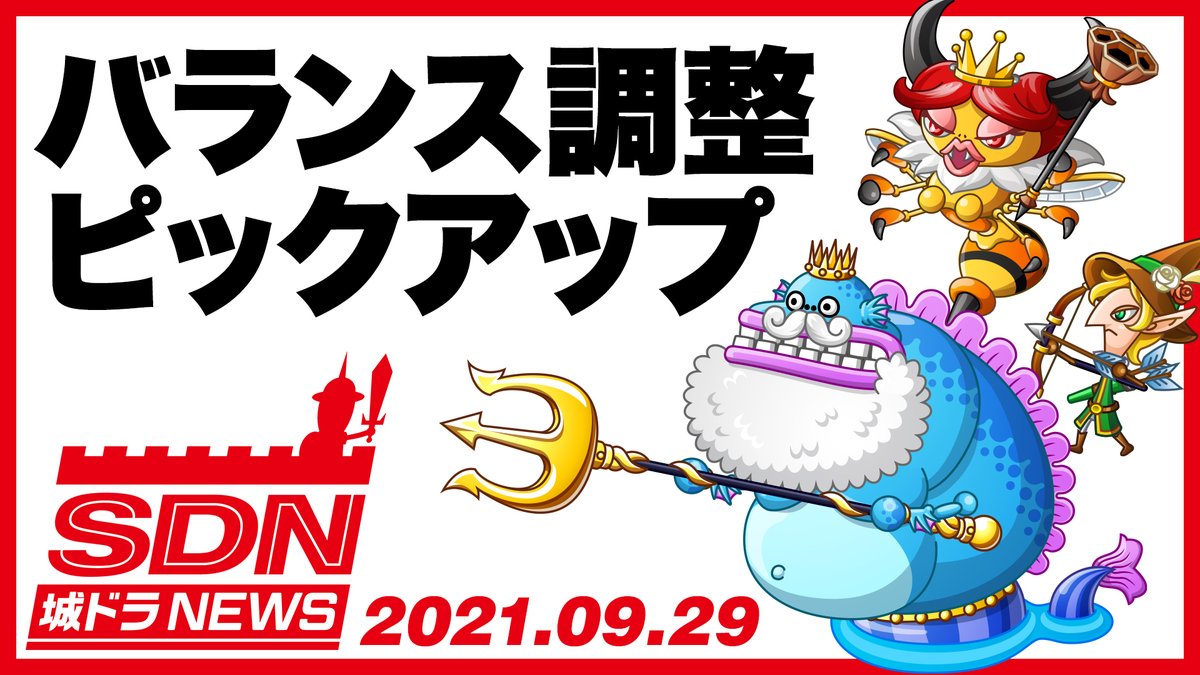 バランス調整
ピックアップ

SDN
城ドラNEWS

2021.09.29